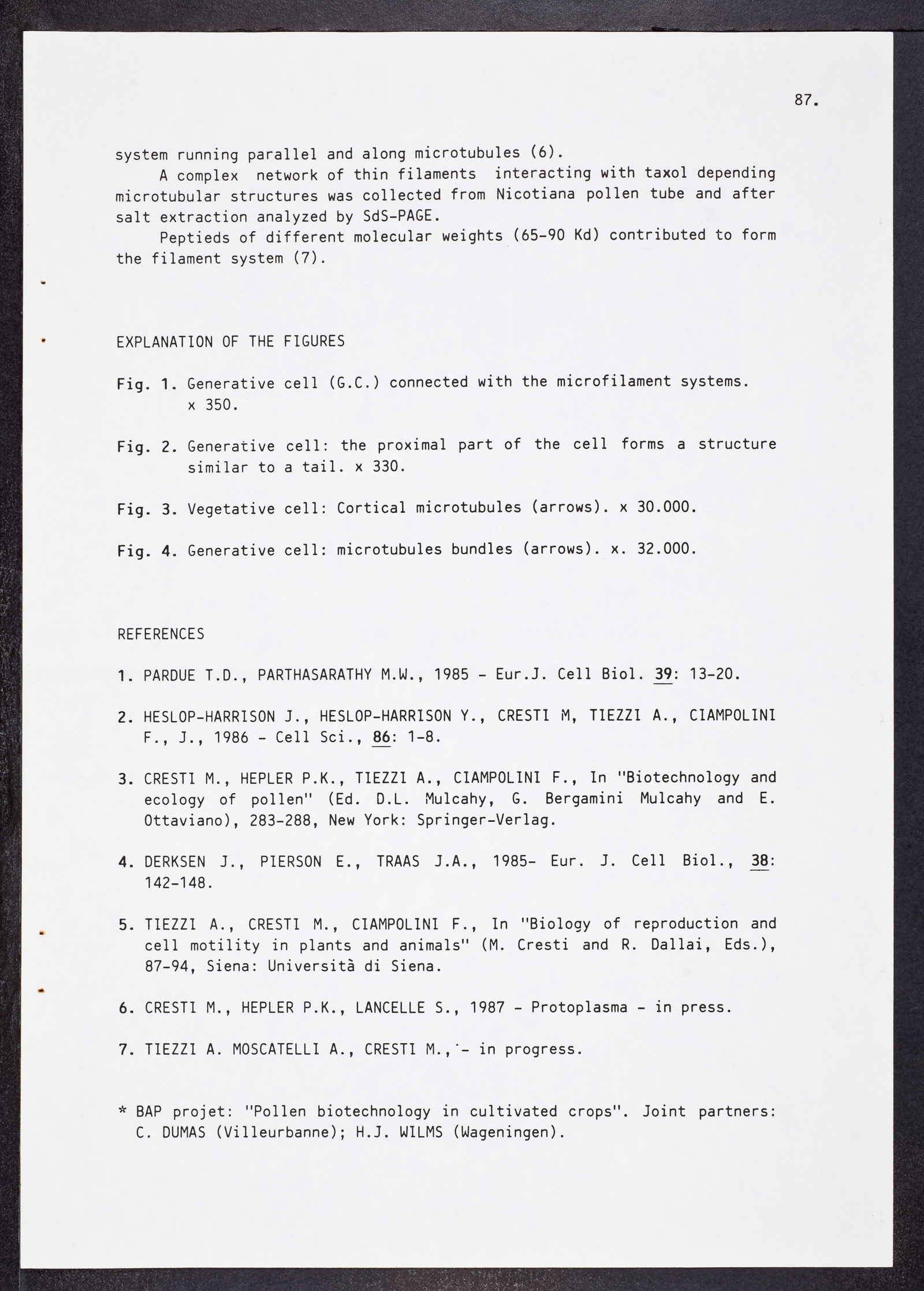 87.

system running parallel and along microtubules (6).

A complex network of thin filaments interacting with taxol depending microtubular structures was collected from Nicotiana pollen tube and after salt extraction analyzed by SdS-PAGE.

Peptieds of different molecular weights (65-90 Kd) contributed to form the filament system (7).

EXPLANATION OF THE FIGURES

Fig. 1. Generative cell (G.C.) connected with the microfilament systems. x 350.

Fig. 2. Generative cell: the proximal part of the cell forms a structure similar to a tail. x 330.

Fig. 3. Vegetative cell: Cortical microtubules (arrows). x 30.000.

Fig. 4. Generative cell: microtubules bundles (arrows). x. 32.000.

REFERENCES

1. PARDUE T.D., PARTHASARATHY M.W., 1985 - Eur.J. Cell Biol. 39: 13-20.

2. HESLOP-HARRISON J., HESLOP-HARRISON Y., CRESTI M, TIEZZI A., CIAMPOLINI F., J., 1986 - Cell Sci., 86: 1-8.

3. CRESTI M., HEPLER P.K., TIEZZI A., CIAMPOLINI F., In "Biotechnology and ecology of pollen" (Ed. D.L. Mulcahy, G. Bergamini Mulcahy and E. Ottaviano), 283-288, New York: Springer-Verlag.

4. DERKSEN J., PIERSON E., TRAAS J.A., 1985- Eur. J. Cell Biol., 38: 142-148.

5. TIEZZI A., CRESTI M., CIAMPOLINI F., In "Biology of reproduction and cell motility in plants and animals" (M. Cresti and R. Dallai, Eds.), 87-94, Siena: Università di Siena.

6. CRESTI M., HEPLER P.K., LANCELLE S., 1987 - Protoplasma - in press.

7. TIEZZI A. MOSCATELLI A., CRESTI M., - in progress.

* BAP projet: "Pollen biotechnology in cultivated crops". Joint partners: C. DUMAS (Villeurbanne); H.J. WILMS (Wageningen).